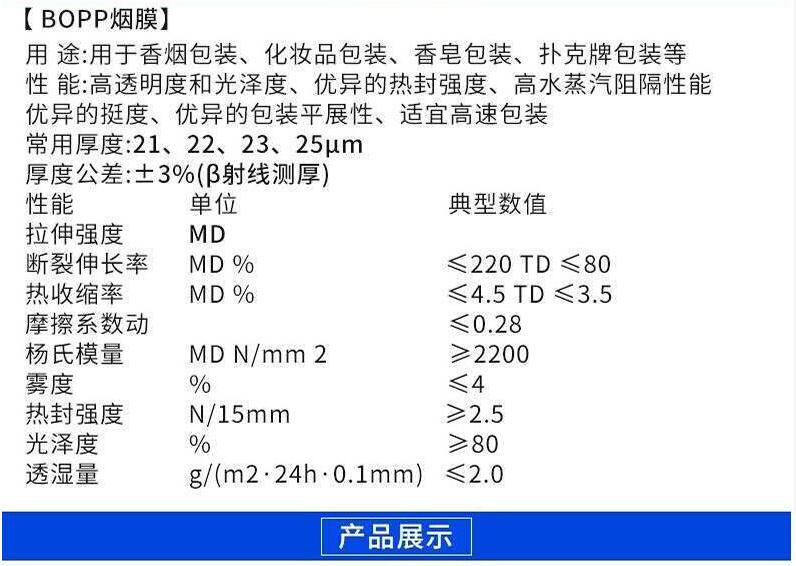 【BOPP烟膜】

用 途:用于香烟包装、化妆品包装、香皂包装、扑克牌包装等

性 能:高透明度和光泽度、优异的热封强度、高水蒸汽阻隔性能

优异的挺度、优异的包装平展性、适宜高速包装

常用厚度:21、22、23、25μm

厚度公差:±3%(β射线测厚)

| 性能 | 单位 | 典型数值 |
|---|---|---|
| 拉伸强度 | MD | |
| 断裂伸长率 | MD % | ≤220 TD ≤80 |
| 热收缩率 | MD % | ≤4.5 TD ≤3.5 |
| 摩擦系数动 | | ≤0.28 |
| 杨氏模量 | MD N/mm 2 | ≥2200 |
| 雾度 | % | ≤4 |
| 热封强度 | N/15mm | ≥2.5 |
| 光泽度 | % | ≥80 |
| 透湿量 | g/(m2·24h·0.1mm) | ≤2.0 |

产品展示